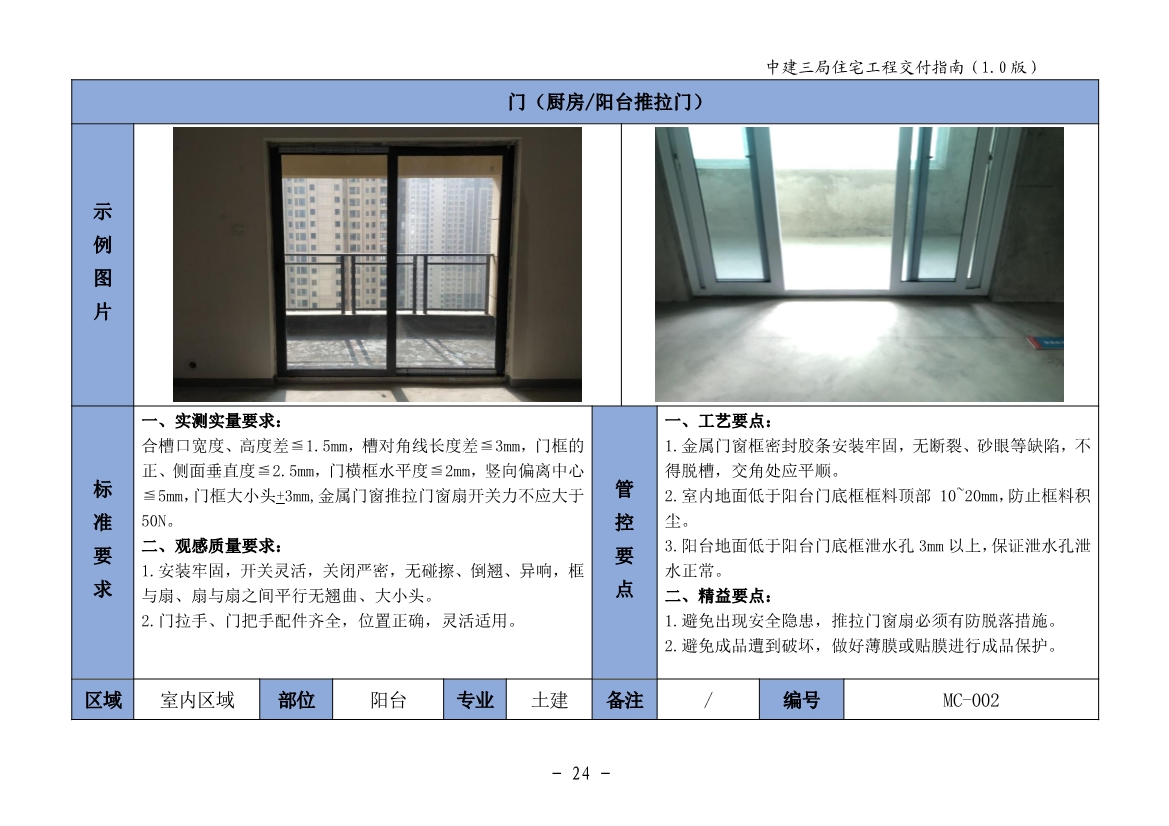 中建三局住宅工程交付指南（1.0版）

门（厨房/阳台推拉门）

示例图片

标准要求

一、实测实量要求：
合槽口宽度、高度差≦1.5mm，槽对角线长度差≦3mm，门框的正、侧面垂直度≦2.5mm，门横框水平度≦2mm，竖向偏离中心≦5mm，门框大小头±3mm，金属门窗推拉门窗扇开关力不应大于50N。
二、观感质量要求：
1.安装牢固，开关灵活，关闭严密，无碰擦、倒翘、异响，框与扇、扇与扇之间平行无翘曲、大小头。
2.门拉手、门把手配件齐全，位置正确，灵活适用。

管控要点

一、工艺要点：
1.金属门窗框密封胶条安装牢固，无断裂、砂眼等缺陷，不得脱槽，交角处应平顺。
2.室内地面低于阳台门底框框料顶部 10~20mm，防止框料积尘。
3.阳台地面低于阳台门底框泄水孔 3mm 以上，保证泄水孔泄水正常。
二、精益要点：
1.避免出现安全隐患，推拉门窗扇必须有防脱落措施。
2.避免成品遭到破坏，做好薄膜或贴膜进行成品保护。

| 区域 | 室内区域 | 部位 | 阳台 | 专业 | 土建 | 备注 | / | 编号 | MC-002 |
|---|---|---|---|---|---|---|---|---|---|

- 24 -